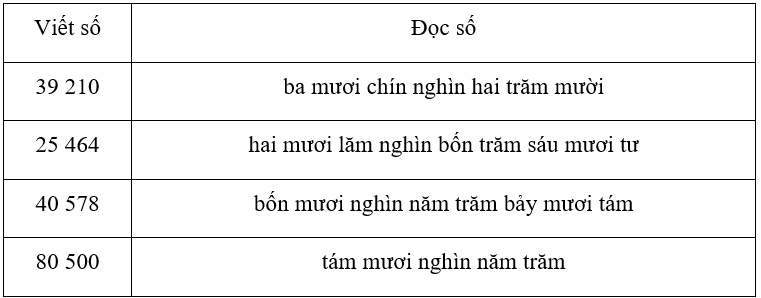 | Viết số | Đọc số |
|---|---|
| 39 210 | ba mươi chín nghìn hai trăm mười |
| 25 464 | hai mươi lăm nghìn bốn trăm sáu mươi tư |
| 40 578 | bốn mươi nghìn năm trăm bảy mươi tám |
| 80 500 | tám mươi nghìn năm trăm |